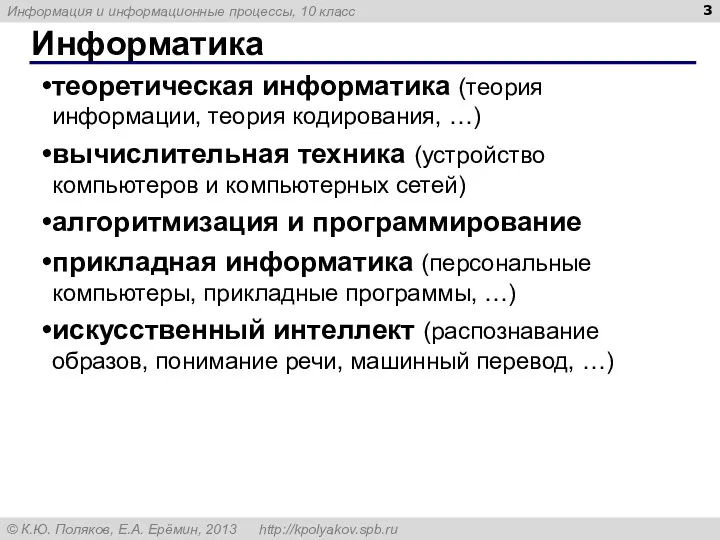 Информация и информационные процессы, 10 класс

3

Информатика

•теоретическая информатика (теория информации, теория кодирования, …)

•вычислительная техника (устройство компьютеров и компьютерных сетей)

•алгоритмизация и программирование

•прикладная информатика (персональные компьютеры, прикладные программы, …)

•искусственный интеллект (распознавание образов, понимание речи, машинный перевод, …)

© К.Ю. Поляков, Е.А. Ерёмин, 2013 http://kpolyakov.spb.ru